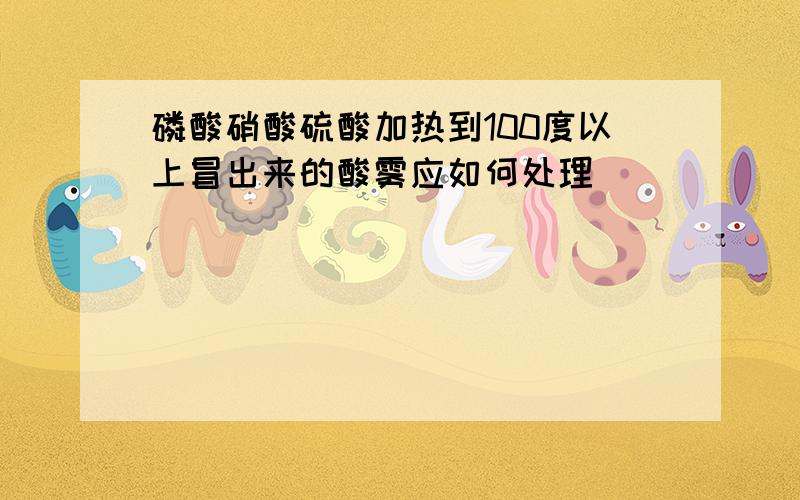 磷酸硝酸硫酸加热到100度以上冒出来的酸雾应如何处理